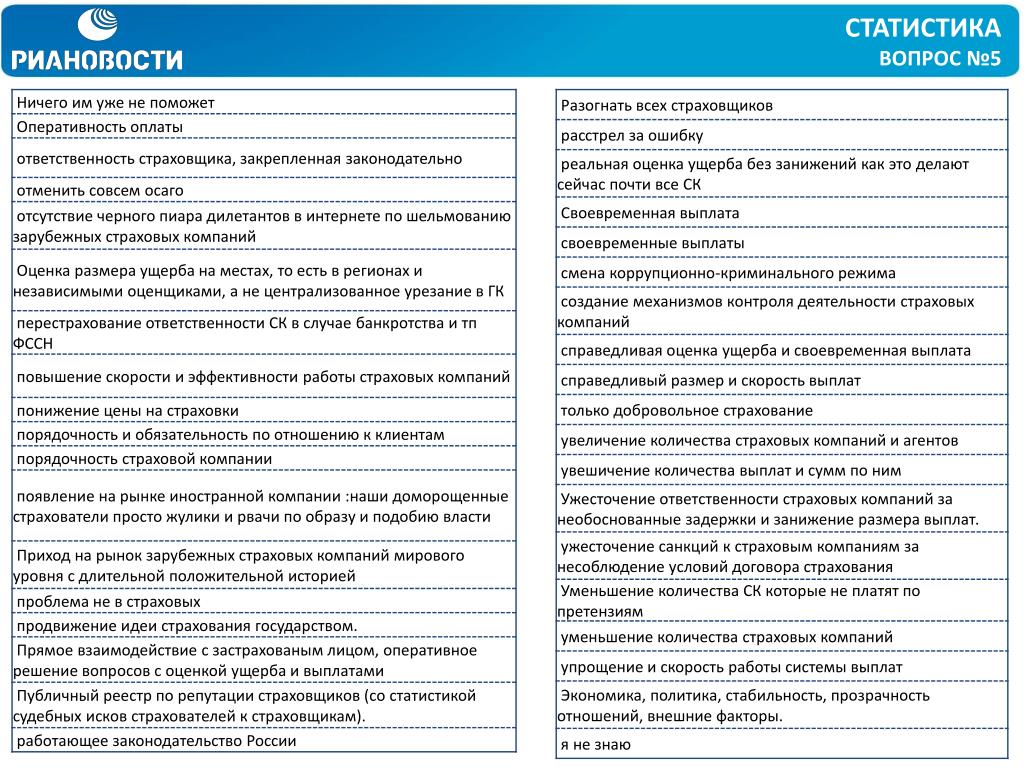 РИАНОВОСТИ

СТАТИСТИКА
ВОПРОС №5

| |
|---|
| Ничего им уже не поможет |
| Оперативность оплаты |
| ответственность страховщика, закрепленная законодательно |
| отменить совсем осаго |
| отсутствие черного пиара дилетантов в интернете по шельмованию зарубежных страховых компаний |
| Оценка размера ущерба на местах, то есть в регионах и независимыми оценщиками, а не централизованное урезание в ГК |
| перестрахование ответственности СК в случае банкротства и тп ФССН |
| повышение скорости и эффективности работы страховых компаний |
| понижение цены на страховки |
| порядочность и обязательность по отношению к клиентам |
| порядочность страховой компании |
| появление на рынке иностранной компании :наши доморощенные страхователи просто жулики и рвачи по образу и подобию власти |
| Приход на рынок зарубежных страховых компаний мирового уровня с длительной положительной историей |
| проблема не в страховых |
| продвижение идеи страхования государством. |
| Прямое взаимодействие с застрахованым лицом, оперативное решение вопросов с оценкой ущерба и выплатами |
| Публичный реестр по репутации страховщиков (со статистикой судебных исков страхователей к страховщикам). |
| работающее законодательство России |

| |
|---|
| Разогнать всех страховщиков |
| расстрел за ошибку |
| реальная оценка ущерба без занижений как это делают сейчас почти все СК |
| Своевременная выплата |
| своевременные выплаты |
| смена коррупционно-криминального режима |
| создание механизмов контроля деятельности страховых компаний |
| справедливая оценка ущерба и своевременная выплата |
| справедливый размер и скорость выплат |
| только добровольное страхование |
| увеличение количества страховых компаний и агентов |
| увешичение количества выплат и сумм по ним |
| Ужесточение ответственности страховых компаний за необоснованные задержки и занижение размера выплат. |
| ужесточение санкций к страховым компаниям за несоблюдение условий договора страхования |
| Уменьшение количества СК которые не платят по претензиям |
| уменьшение количества страховых компаний |
| упрощение и скорость работы системы выплат |
| Экономика, политика, стабильность, прозрачность отношений, внешние факторы. |
| я не знаю |